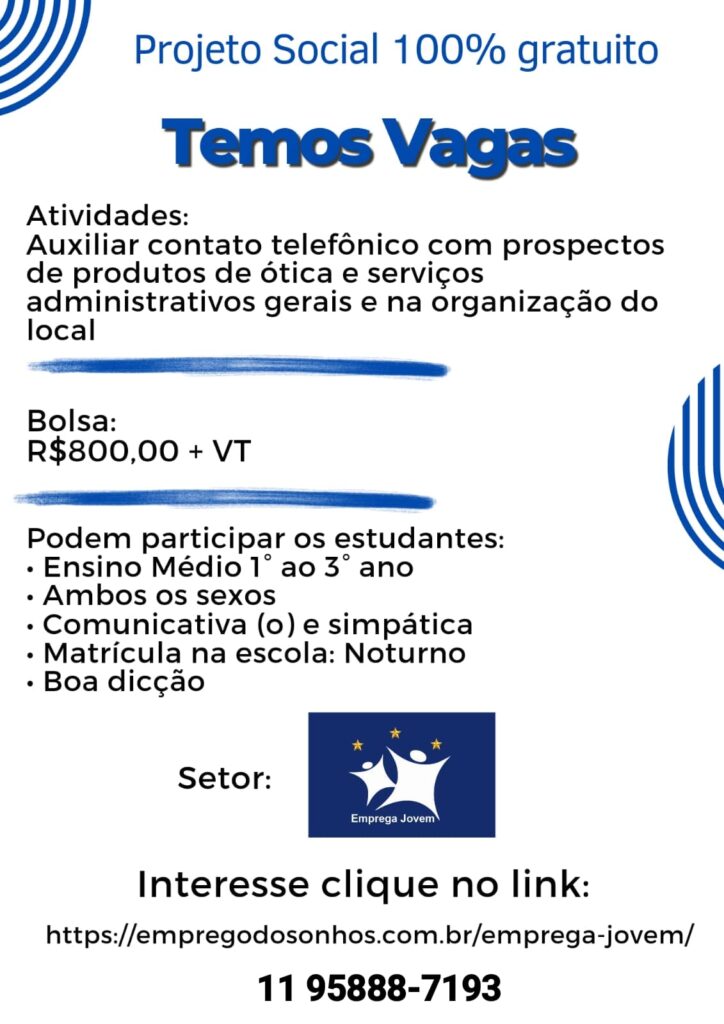 Projeto Social 100% gratuito

Temos Vagas

Atividades:
Auxiliar contato telefônico com prospectos de produtos de ótica e serviços administrativos gerais e na organização do local

Bolsa:
R$800,00 + VT

Podem participar os estudantes:
• Ensino Médio 1° ao 3° ano
• Ambos os sexos
• Comunicativa (o) e simpática
• Matrícula na escola: Noturno
• Boa dicção

Setor:

Emprega Jovem

Interesse clique no link:

https://empregodosonhos.com.br/emprega-jovem/

11 95888-7193